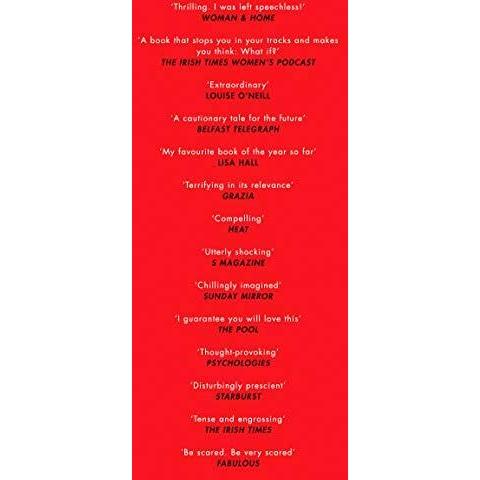 'Thrilling. I was left speechless!'
WOMAN & HOME

'A book that stops you in your tracks and makes you think: What if?'
THE IRISH TIMES WOMEN'S PODCAST

'Extraordinary'
LOUISE O'NEILL

'A cautionary tale for the future'
BELFAST TELEGRAPH

'My favourite book of the year so far'
LISA HALL

'Terrifying in its relevance'
GRAZIA

'Compelling'
HEAT

'Utterly shocking'
S MAGAZINE

'Chillingly imagined'
SUNDAY MIRROR

'I guarantee you will love this'
THE POOL

'Thought-provoking'
PSYCHOLOGIES

'Disturbingly prescient'
STARBURST

'Tense and engrossing'
THE IRISH TIMES

'Be scared. Be very scared'
FABULOUS